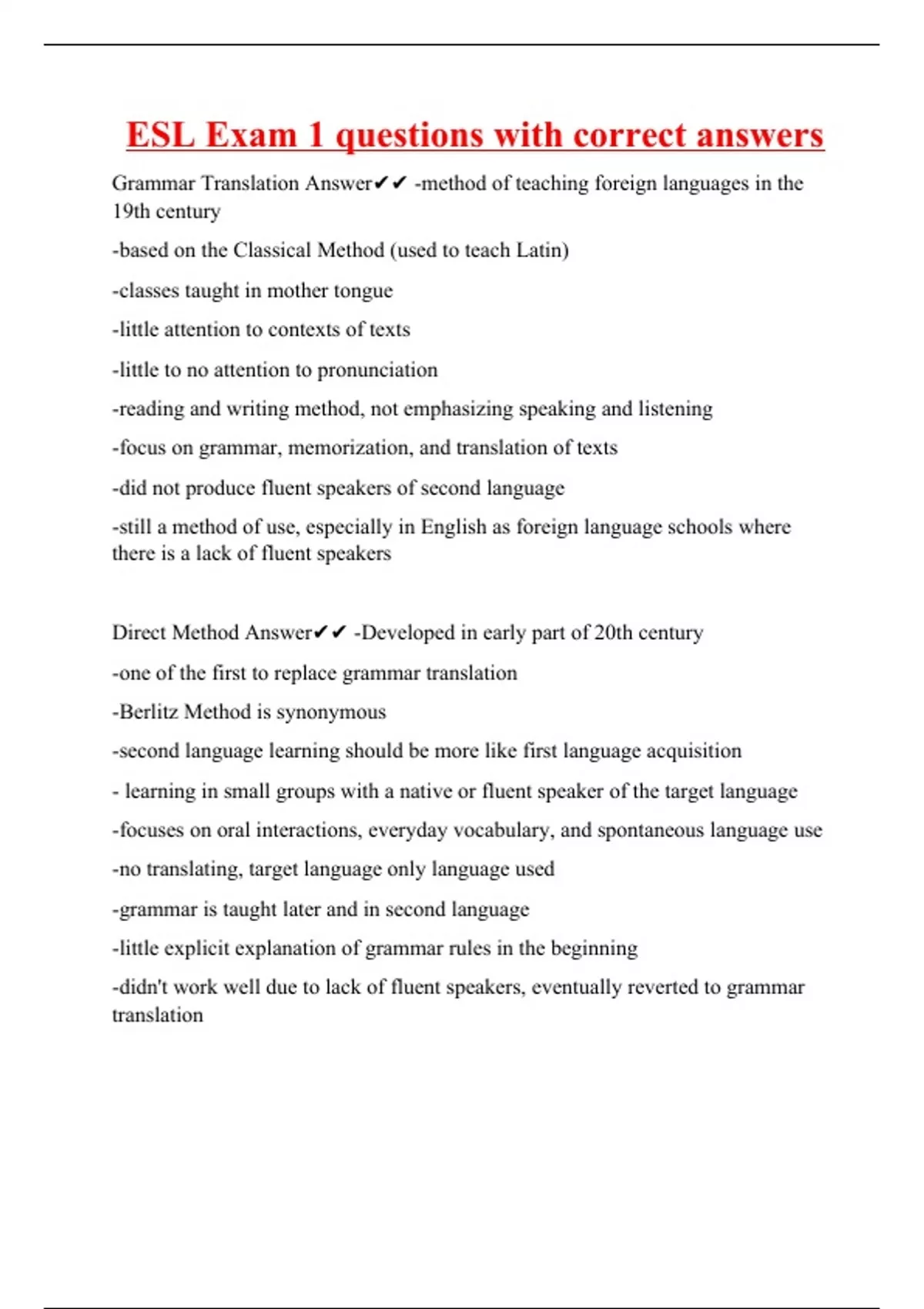 ESL Exam 1 questions with correct answers

Grammar Translation Answer✔✔ -method of teaching foreign languages in the 19th century

-based on the Classical Method (used to teach Latin)

-classes taught in mother tongue

-little attention to contexts of texts

-little to no attention to pronunciation

-reading and writing method, not emphasizing speaking and listening

-focus on grammar, memorization, and translation of texts

-did not produce fluent speakers of second language

-still a method of use, especially in English as foreign language schools where there is a lack of fluent speakers

Direct Method Answer✔✔ -Developed in early part of 20th century

-one of the first to replace grammar translation

-Berlitz Method is synonymous

-second language learning should be more like first language acquisition

- learning in small groups with a native or fluent speaker of the target language

-focuses on oral interactions, everyday vocabulary, and spontaneous language use

-no translating, target language only language used

-grammar is taught later and in second language

-little explicit explanation of grammar rules in the beginning

-didn't work well due to lack of fluent speakers, eventually reverted to grammar translation